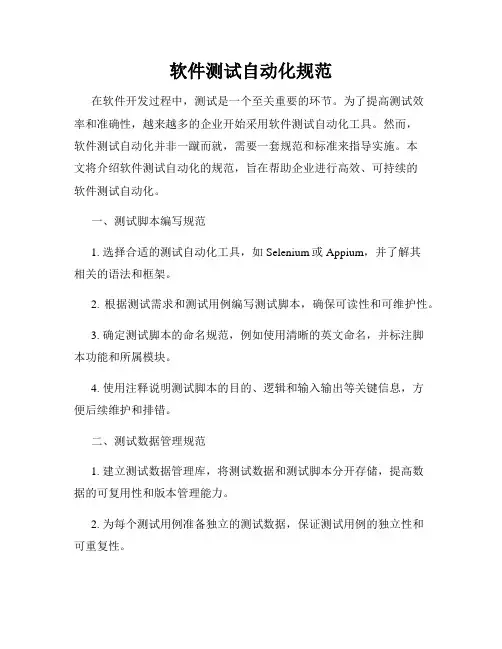 软件测试自动化规范

在软件开发过程中，测试是一个至关重要的环节。为了提高测试效率和准确性，越来越多的企业开始采用软件测试自动化工具。然而，软件测试自动化并非一蹴而就，需要一套规范和标准来指导实施。本文将介绍软件测试自动化的规范，旨在帮助企业进行高效、可持续的软件测试自动化。

一、测试脚本编写规范

1. 选择合适的测试自动化工具，如 Selenium 或 Appium，并了解其相关的语法和框架。

2. 根据测试需求和测试用例编写测试脚本，确保可读性和可维护性。

3. 确定测试脚本的命名规范，例如使用清晰的英文命名，并标注脚本功能和所属模块。

4. 使用注释说明测试脚本的目的、逻辑和输入输出等关键信息，方便后续维护和排错。

二、测试数据管理规范

1. 建立测试数据管理库，将测试数据和测试脚本分开存储，提高数据的可复用性和版本管理能力。

2. 为每个测试用例准备独立的测试数据，保证测试用例的独立性和可重复性。